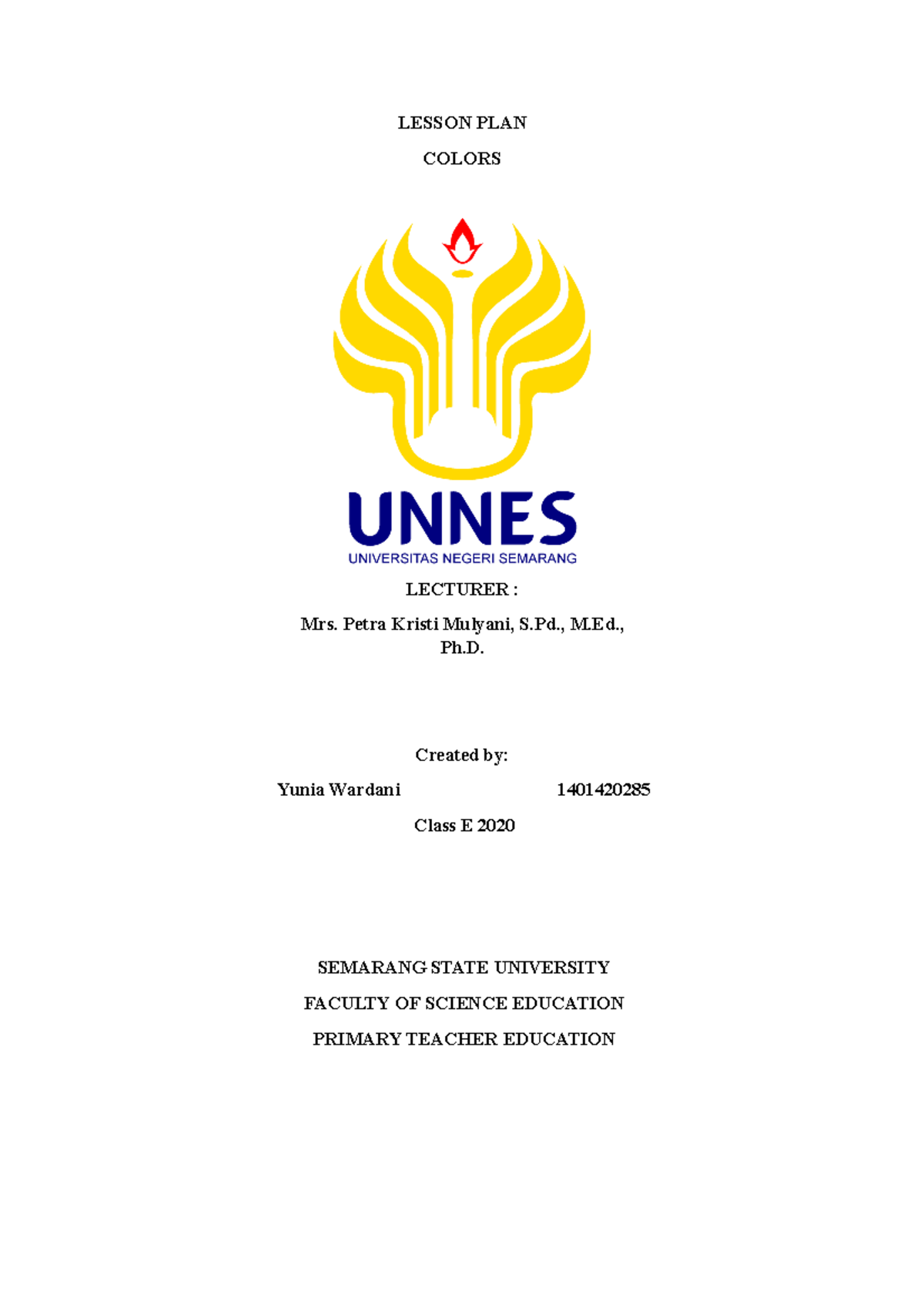 LESSON PLAN

COLORS

UNNES
UNIVERSITAS NEGERI SEMARANG

LECTURER :

Mrs. Petra Kristi Mulyani, S.Pd., M.Ed., Ph.D.

Created by:

Yunia Wardani 1401420285

Class E 2020

SEMARANG STATE UNIVERSITY

FACULTY OF SCIENCE EDUCATION

PRIMARY TEACHER EDUCATION